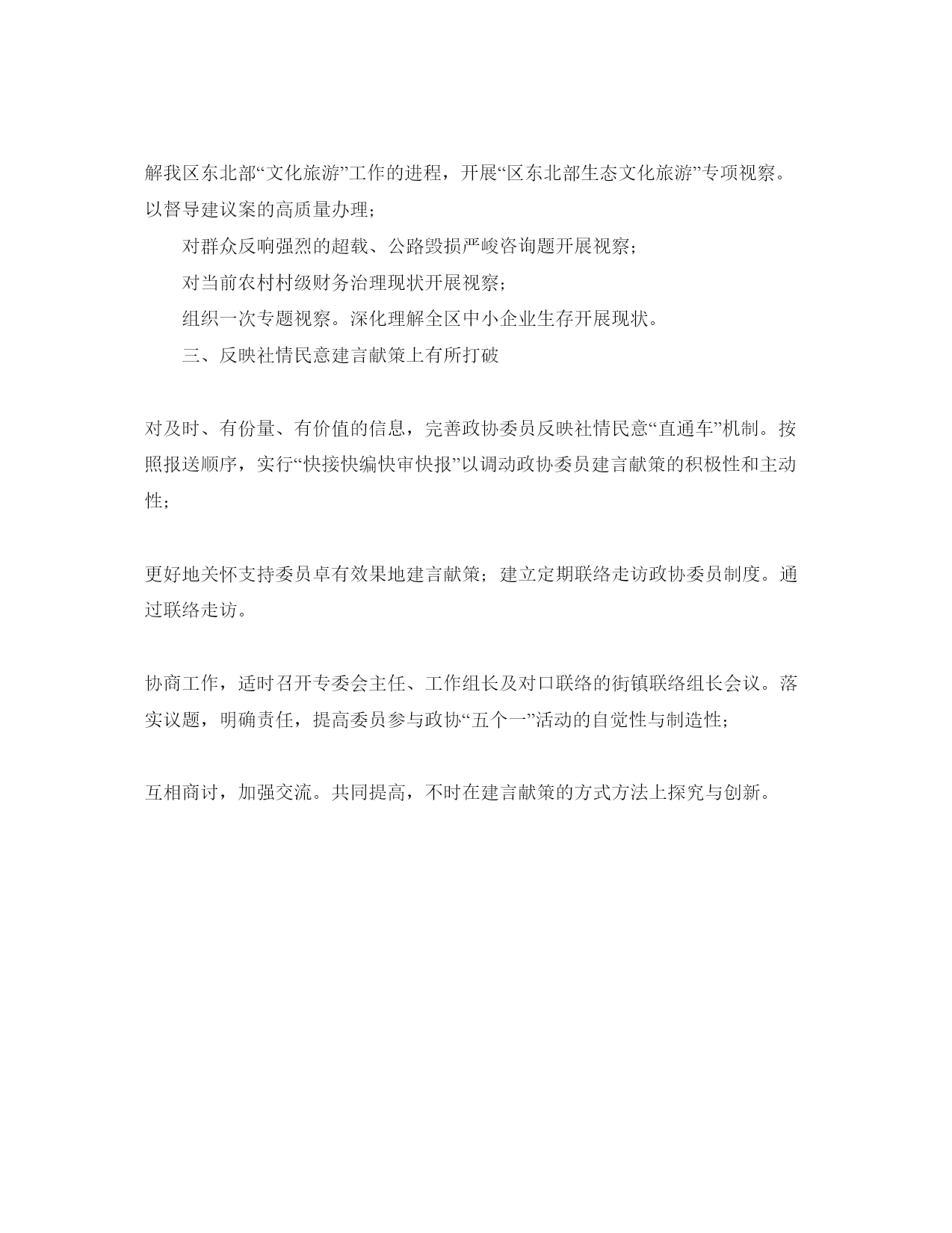 解我区东北部“文化旅游”工作的进程，开展“区东北部生态文化旅游”专项视察。以督导建议案的高质量办理；

对群众反响强烈的超载、公路毁损严峻咨询题开展视察；

对当前农村村级财务治理现状开展视察；

组织一次专题视察。深化理解全区中小企业生存开展现状。

三、反映社情民意建言献策上有所打破

对及时、有份量、有价值的信息，完善政协委员反映社情民意“直通车”机制。按照报送顺序，实行“快接快编快审快报”以调动政协委员建言献策的积极性和主动性；

更好地关怀支持委员卓有效果地建言献策；建立定期联络走访政协委员制度。通过联络走访。

协商工作，适时召开专委会主任、工作组长及对口联络的街镇联络组长会议。落实议题，明确责任，提高委员参与政协“五个一”活动的自觉性与制造性；

互相商讨，加强交流。共同提高，不时在建言献策的方式方法上探究与创新。